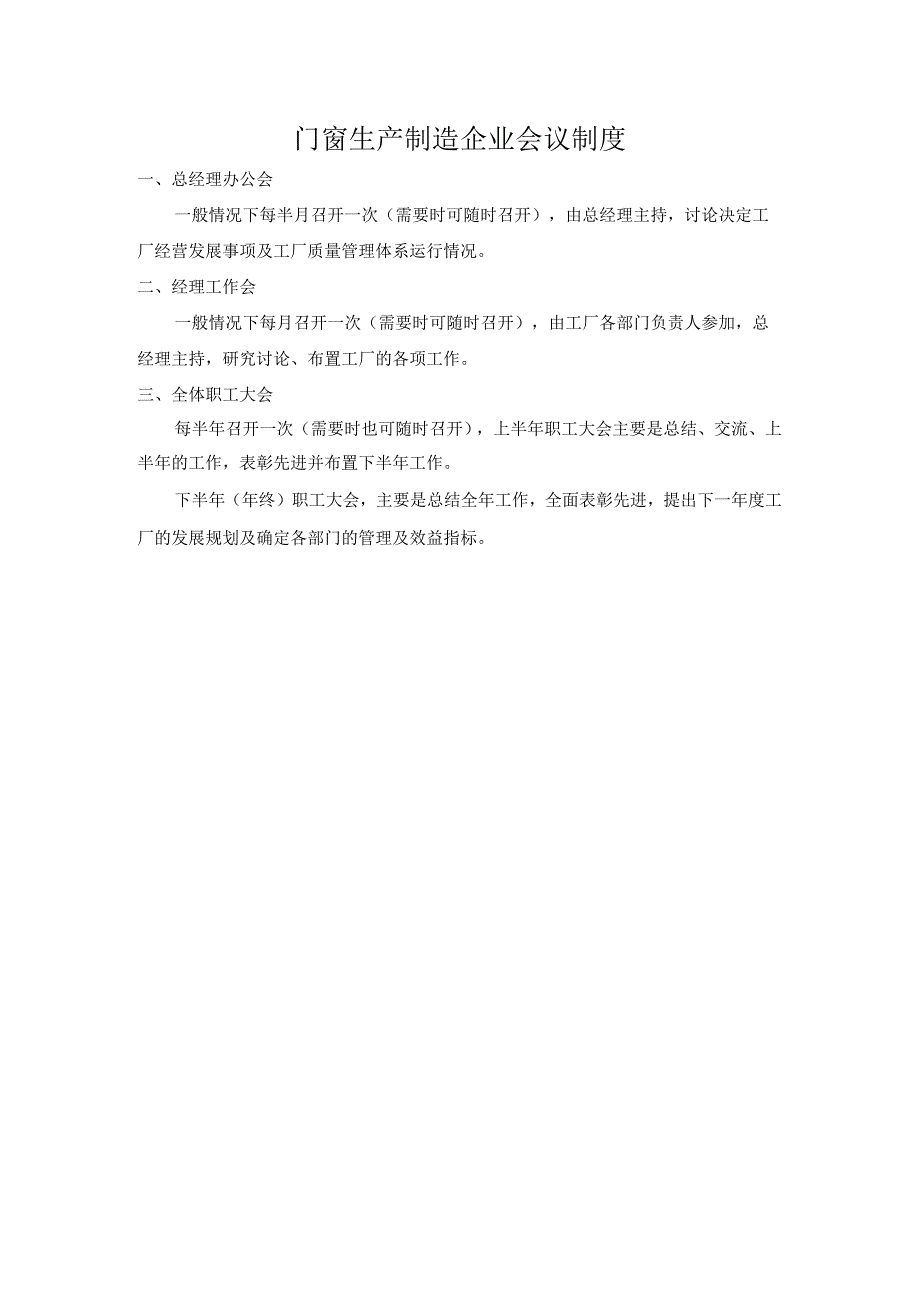 门窗生产制造企业会议制度

一、总经理办公会

一般情况下每半月召开一次（需要时可随时召开），由总经理主持，讨论决定工厂经营发展事项及工厂质量管理体系运行情况。

二、经理工作会

一般情况下每月召开一次（需要时可随时召开），由工厂各部门负责人参加，总经理主持，研究讨论、布置工厂的各项工作。

三、全体职工大会

每半年召开一次（需要时也可随时召开），上半年职工大会主要是总结、交流、上半年的工作，表彰先进并布置下半年工作。

下半年（年终）职工大会，主要是总结全年工作，全面表彰先进，提出下一年度工厂的发展规划及确定各部门的管理及效益指标。